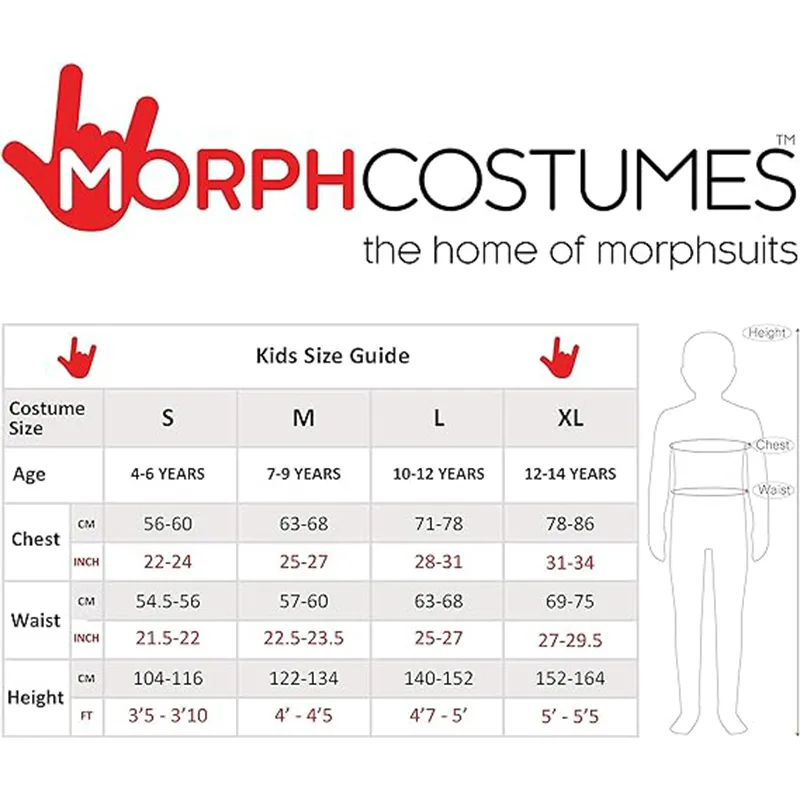 MORPHCOSTUMES™
the home of morphsuits

Kids Size Guide

| Costume Size | | S | M | L | XL |
|---|---|---|---|---|---|
| Age | | 4-6 YEARS | 7-9 YEARS | 10-12 YEARS | 12-14 YEARS |
| Chest | CM | 56-60 | 63-68 | 71-78 | 78-86 |
| | INCH | 22-24 | 25-27 | 28-31 | 31-34 |
| Waist | CM | 54.5-56 | 57-60 | 63-68 | 69-75 |
| | INCH | 21.5-22 | 22.5-23.5 | 25-27 | 27-29.5 |
| Height | CM | 104-116 | 122-134 | 140-152 | 152-164 |
| | FT | 3'5 - 3'10 | 4' - 4'5 | 4'7 - 5' | 5' - 5'5 |

Height
Chest
Waist